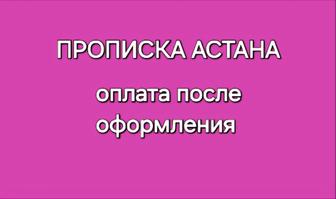 ПРОПИСКА АСТАНА

оплата после оформления